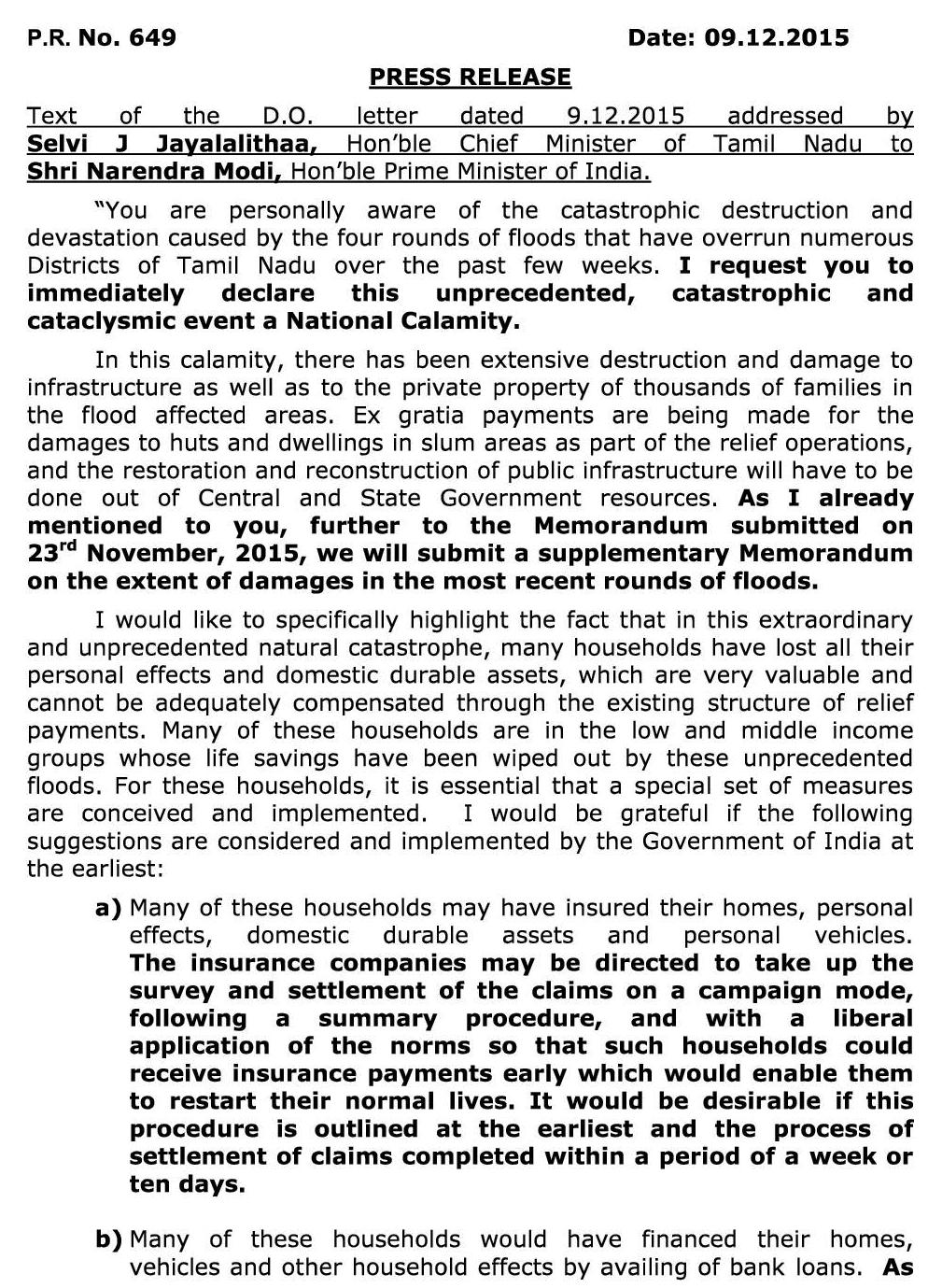 P.R. No. 649 Date: 09.12.2015

PRESS RELEASE

Text of the D.O. letter dated 9.12.2015 addressed by Selvi J Jayalalithaa, Hon'ble Chief Minister of Tamil Nadu to Shri Narendra Modi, Hon'ble Prime Minister of India.

"You are personally aware of the catastrophic destruction and devastation caused by the four rounds of floods that have overrun numerous Districts of Tamil Nadu over the past few weeks. I request you to immediately declare this unprecedented, catastrophic and cataclysmic event a National Calamity.

In this calamity, there has been extensive destruction and damage to infrastructure as well as to the private property of thousands of families in the flood affected areas. Ex gratia payments are being made for the damages to huts and dwellings in slum areas as part of the relief operations, and the restoration and reconstruction of public infrastructure will have to be done out of Central and State Government resources. As I already mentioned to you, further to the Memorandum submitted on 23$^{rd}$ November, 2015, we will submit a supplementary Memorandum on the extent of damages in the most recent rounds of floods.

I would like to specifically highlight the fact that in this extraordinary and unprecedented natural catastrophe, many households have lost all their personal effects and domestic durable assets, which are very valuable and cannot be adequately compensated through the existing structure of relief payments. Many of these households are in the low and middle income groups whose life savings have been wiped out by these unprecedented floods. For these households, it is essential that a special set of measures are conceived and implemented. I would be grateful if the following suggestions are considered and implemented by the Government of India at the earliest:

a) Many of these households may have insured their homes, personal effects, domestic durable assets and personal vehicles. The insurance companies may be directed to take up the survey and settlement of the claims on a campaign mode, following a summary procedure, and with a liberal application of the norms so that such households could receive insurance payments early which would enable them to restart their normal lives. It would be desirable if this procedure is outlined at the earliest and the process of settlement of claims completed within a period of a week or ten days.

b) Many of these households would have financed their homes, vehicles and other household effects by availing of bank loans. As